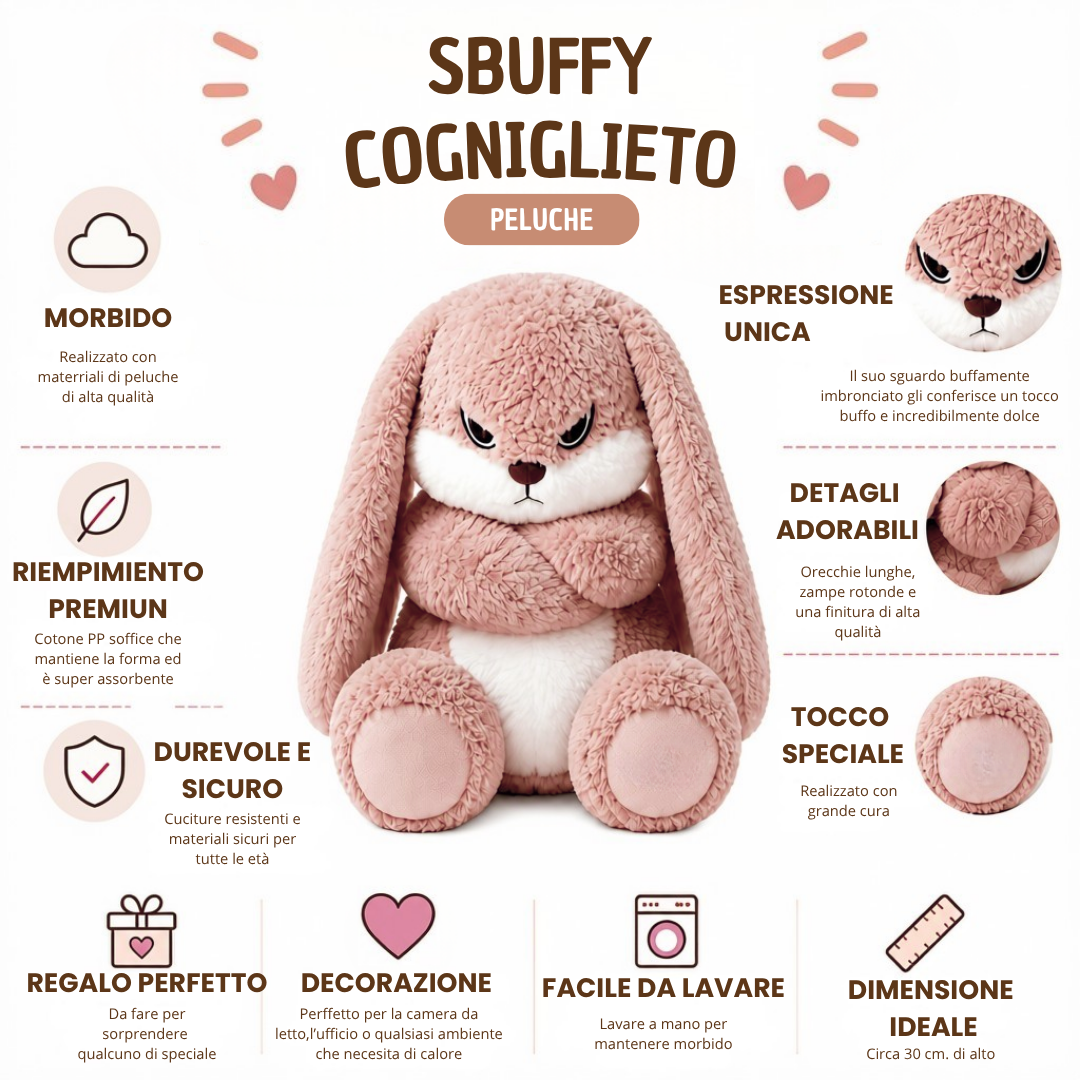 SBUFFY COGNIGLIETO

PELUCHE

MORBIDO

Realizzato con materriali di peluche di alta qualità

RIEMPIMIENTO PREMIUN

Cotone PP soffice che mantiene la forma ed è super assorbente

DUREVOLE E SICURO

Cuciture resistenti e materiali sicuri per tutte le età

ESPRESSIONE UNICA

Il suo sguardo buffamente imbronciato gli conferisce un tocco buffo e incredibilmente dolce

DETAGLI ADORABILI

Orecchie lunghe, zampe rotonde e una finitura di alta qualità

TOCCO SPECIALE

Realizzato con grande cura

REGALO PERFETTO

Da fare per sorprendere qualcuno di speciale

DECORAZIONE

Perffetto per la camera da letto,l'ufficio o qualsiasi ambiente che necesita di calore

FACILE DA LAVARE

Lavare a mano per mantenere morbido

DIMENSIONE IDEALE

Circa 30 cm. di alto